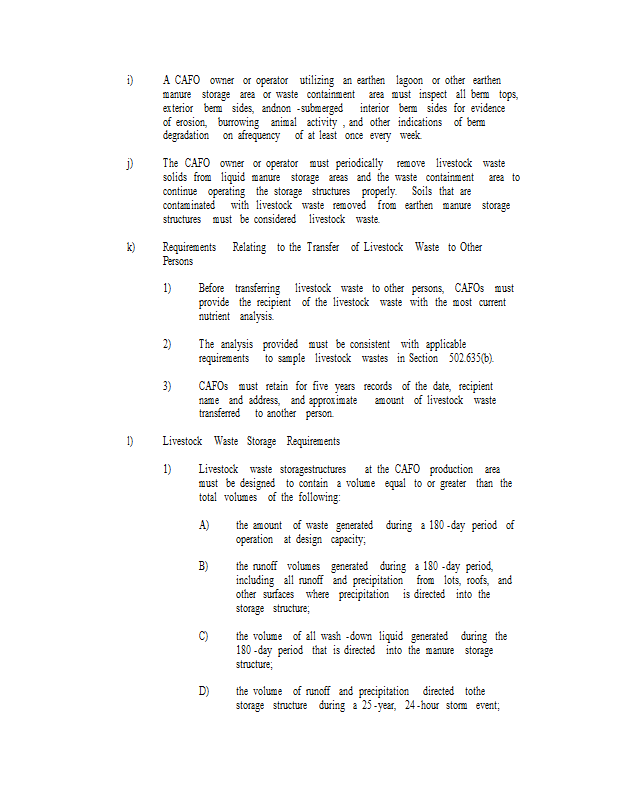 i) A CAFO owner or operator utilizing an earthen lagoon or other earthen manure storage area or waste containment area must inspect all berm tops, exterior berm sides, andnon -submerged interior berm sides for evidence of erosion, burrowing animal activity , and other indications of berm degradation on afrequency of at least once every week.

j) The CAFO owner or operator must periodically remove livestock waste solids from liquid manure storage areas and the waste containment area to continue operating the storage structures properly. Soils that are contaminated with livestock waste removed from earthen manure storage structures must be considered livestock waste.

k) Requirements Relating to the Transfer of Livestock Waste to Other Persons

1) Before transferring livestock waste to other persons, CAFOs must provide the recipient of the livestock waste with the most current nutrient analysis.

2) The analysis provided must be consistent with applicable requirements to sample livestock wastes in Section 502.635(b).

3) CAFOs must retain for five years records of the date, recipient name and address, and approximate amount of livestock waste transferred to another person.

l) Livestock Waste Storage Requirements

1) Livestock waste storagestructures at the CAFO production area must be designed to contain a volume equal to or greater than the total volumes of the following:

A) the amount of waste generated during a 180 -day period of operation at design capacity;

B) the runoff volumes generated during a 180 -day period, including all runoff and precipitation from lots, roofs, and other surfaces where precipitation is directed into the storage structure;

C) the volume of all wash -down liquid generated during the 180 -day period that is directed into the manure storage structure;

D) the volume of runoff and precipitation directed tothe storage structure during a 25 -year, 24 -hour storm event;